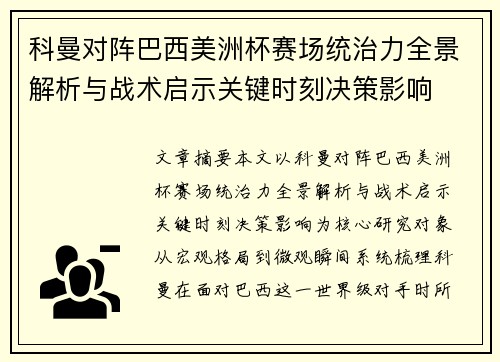 科曼对阵巴西美洲杯赛场统治力全景解析与战术启示关键时刻决策影响

文章摘要本文以科曼对阵巴西美洲杯赛场统治力全景解析与战术启示关键时刻决策影响为核心研究对象从宏观格局到微观瞬间系统梳理科曼在面对巴西这一世界级对手时所